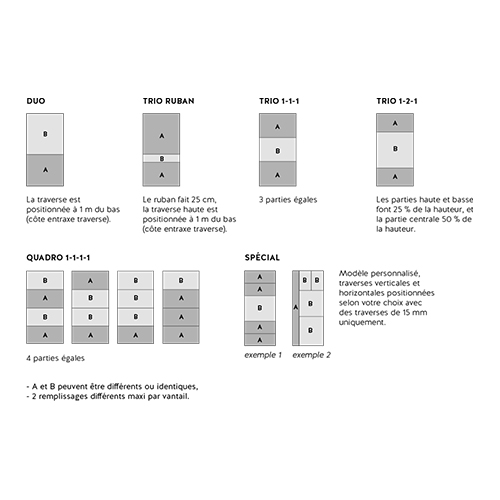 DUO

B

A

La traverse est positionnée à 1 m du bas (côte entraxe traverse).

TRIO RUBAN

A

B

A

Le ruban fait 25 cm, la traverse haute est positionnée à 1 m du bas (côte entraxe traverse).

TRIO 1-1-1

A

B

A

3 parties égales

TRIO 1-2-1

A

B

A

Les parties haute et basse font 25 % de la hauteur, et la partie centrale 50 % de la hauteur.

QUADRO 1-1-1-1

B
A
B
A

A
B
B
A

B
B
B
A

B
A
A
A

4 parties égales

SPÉCIAL

A
A
B
A
A

exemple 1

A
B B
B
B

exemple 2

Modèle personnalisé, traverses verticales et horizontales positionnées selon votre choix avec des traverses de 15 mm uniquement.

- A et B peuvent être différents ou identiques,
- 2 remplissages différents maxi par vantail.